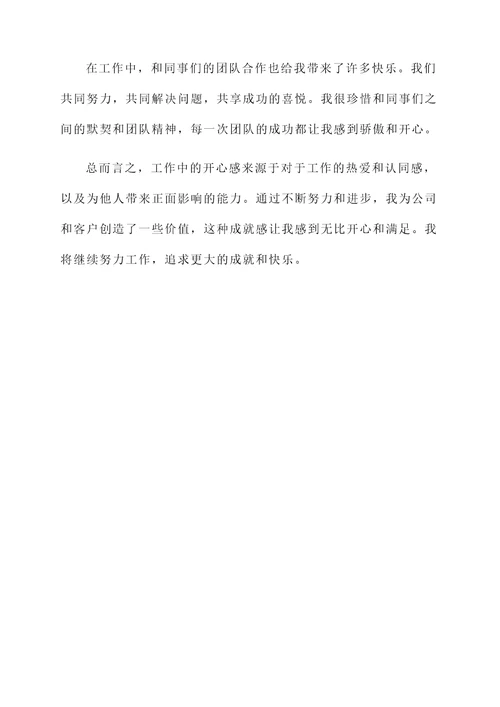 在工作中，和同事们的团队合作也给我带来了许多快乐。我们共同努力，共同解决问题，共享成功的喜悦。我很珍惜和同事们之间的默契和团队精神，每一次团队的成功都让我感到骄傲和开心。

总而言之，工作中的开心感来源于对于工作的热爱和认同感，以及为他人带来正面影响的能力。通过不断努力和进步，我为公司和客户创造了一些价值，这种成就感让我感到无比开心和满足。我将继续努力工作，追求更大的成就和快乐。